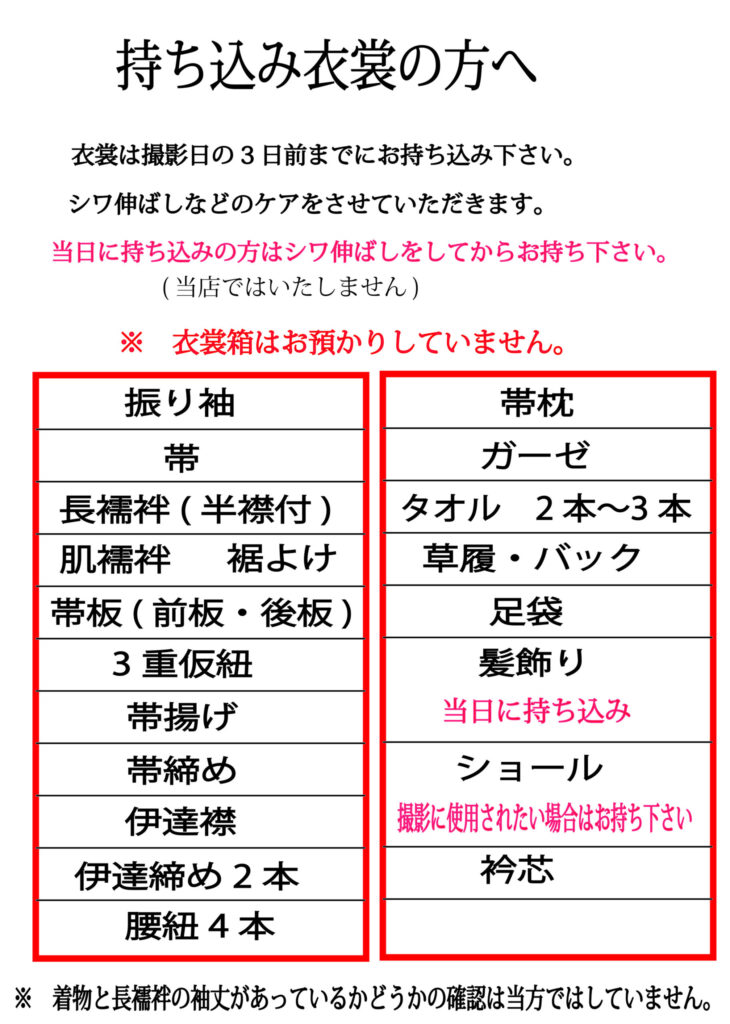 持ち込み衣裳の方へ

衣裳は撮影日の3日前までにお持ち込み下さい。

シワ伸ばしなどのケアをさせていただきます。

当日に持ち込みの方はシワ伸ばしをしてからお持ち下さい。
(当店ではいたしません)

※ 衣裳箱はお預かりしていません。

振り袖
帯
長襦袢(半襟付)
肌襦袢 裾よけ
帯板(前板・後板)
3重仮紐
帯揚げ
帯締め
伊達襟
伊達締め2本
腰紐4本

帯枕
ガーゼ
タオル 2本〜3本
草履・バック
足袋
髪飾り
当日に持ち込み
ショール
撮影に使用されたい場合はお持ち下さい
衿芯

※ 着物と長襦袢の袖丈があっているかどうかの確認は当方ではしていません。